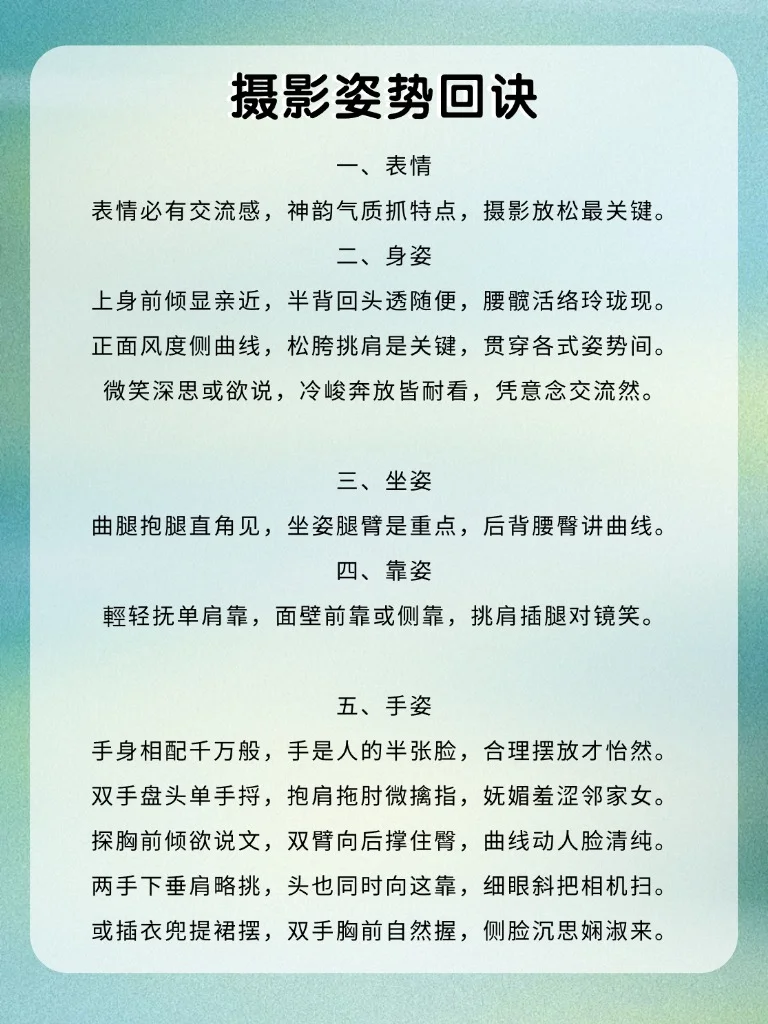 摄影姿势回诀

一、表情

表情必有交流感，神韵气质抓特点，摄影放松最关键。

二、身姿

上身前倾显亲近，半背回头透随便，腰髋活络玲珑现。

正面风度侧曲线，松胯挑肩是关键，贯穿各式姿势间。

微笑深思或欲说，冷峻奔放皆耐看，凭意念交流然。

三、坐姿

曲腿抱腿直角见，坐姿腿臂是重点，后背腰臀讲曲线。

四、靠姿

輕轻抚单肩靠，面壁前靠或侧靠，挑肩插腿对镜笑。

五、手姿

手身相配千万般，手是人的半张脸，合理摆放才怡然。

双手盘头单手捋，抱肩拖肘微擒指，妩媚羞涩邻家女。

探胸前倾欲说文，双臂向后撑住臀，曲线动人脸清纯。

两手下垂肩略挑，头也同时向这靠，细眼斜把相机扫。

或插衣兜提裙摆，双手胸前自然握，侧脸沉思娴淑来。